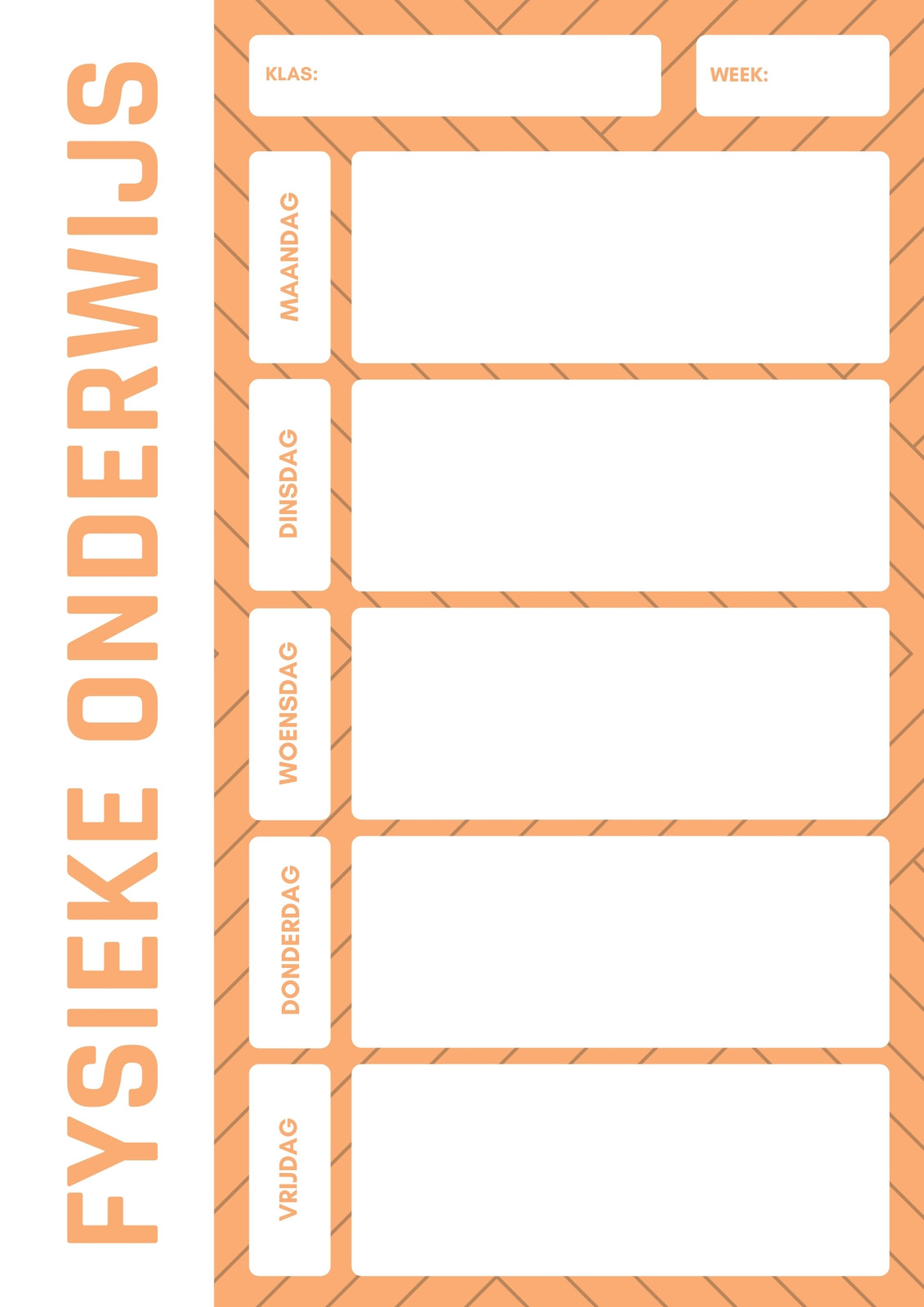 FYSIEKE ONDERWIJS

KLAS:

WEEK:

MAANDAG

DINSDAG

WOENSDAG

DONDERDAG

VRIJDAG